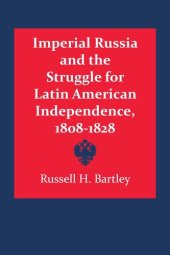 Imperial Russia and the Struggle for Latin American Independence, 1808-1828

Russell H. Bartley